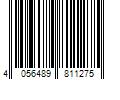 4 056489 811275